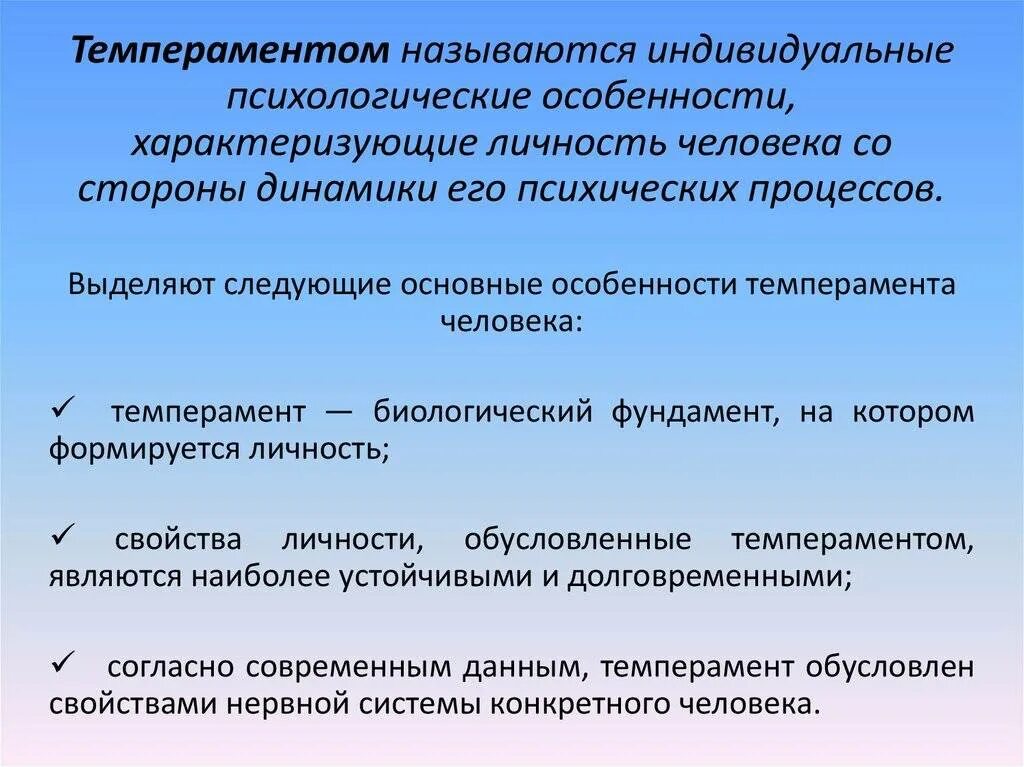 Темпераментом называются индивидуальные психологические особенности, характеризующие личность человека со стороны динамики его психических процессов.

Выделяют следующие основные особенности темперамента человека:

✓ темперамент — биологический фундамент, на котором формируется личность;

✓ свойства личности, обусловленные темпераментом, являются наиболее устойчивыми и долговременными;

✓ согласно современным данным, темперамент обусловлен свойствами нервной системы конкретного человека.